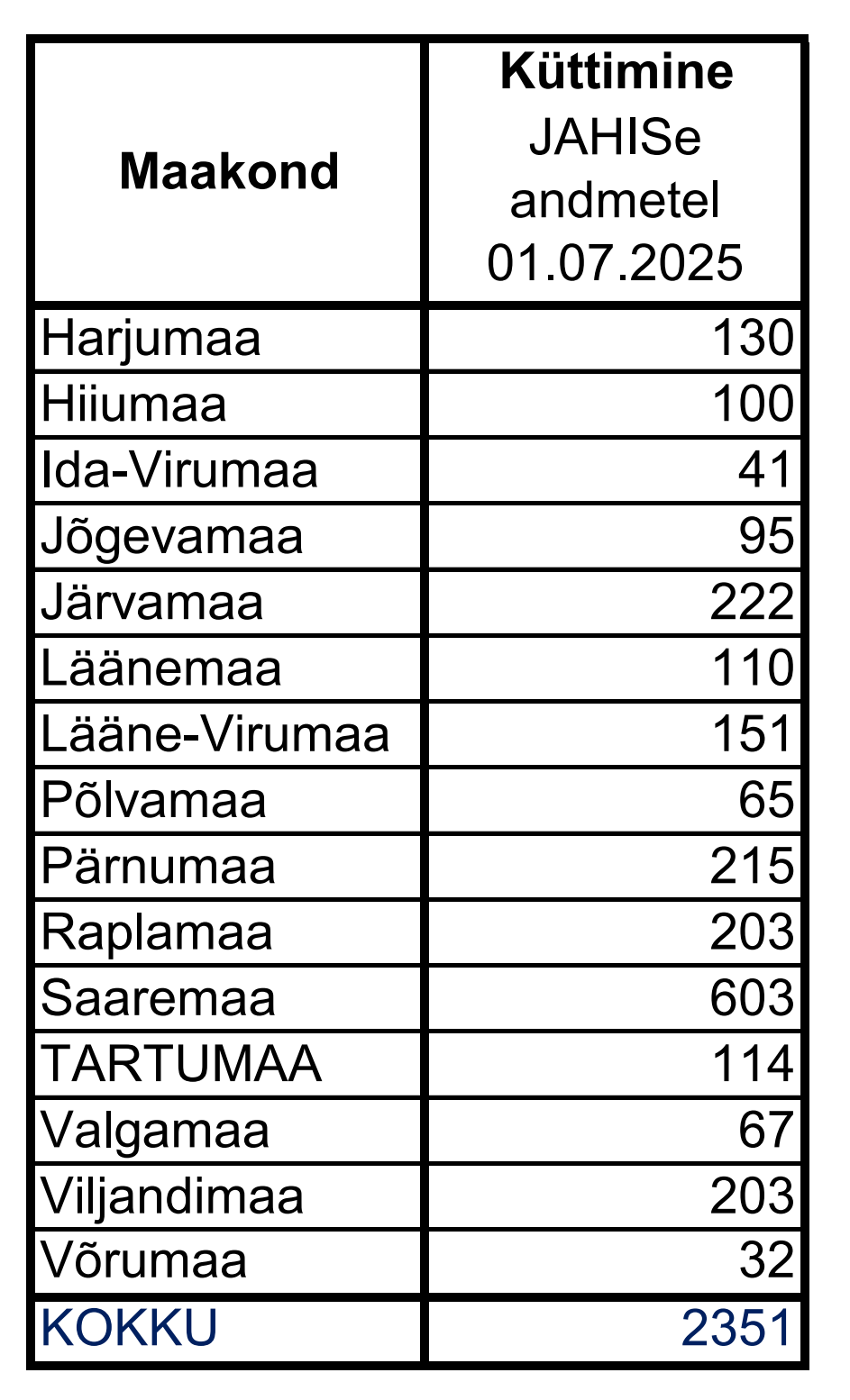 | Maakond | Küttimine JAHISe andmetel 01.07.2025 |
|---|---|
| Harjumaa | 130 |
| Hiiumaa | 100 |
| Ida-Virumaa | 41 |
| Jõgevamaa | 95 |
| Järvamaa | 222 |
| Läänemaa | 110 |
| Lääne-Virumaa | 151 |
| Põlvamaa | 65 |
| Pärnumaa | 215 |
| Raplamaa | 203 |
| Saaremaa | 603 |
| TARTUMAA | 114 |
| Valgamaa | 67 |
| Viljandimaa | 203 |
| Võrumaa | 32 |
| KOKKU | 2351 |